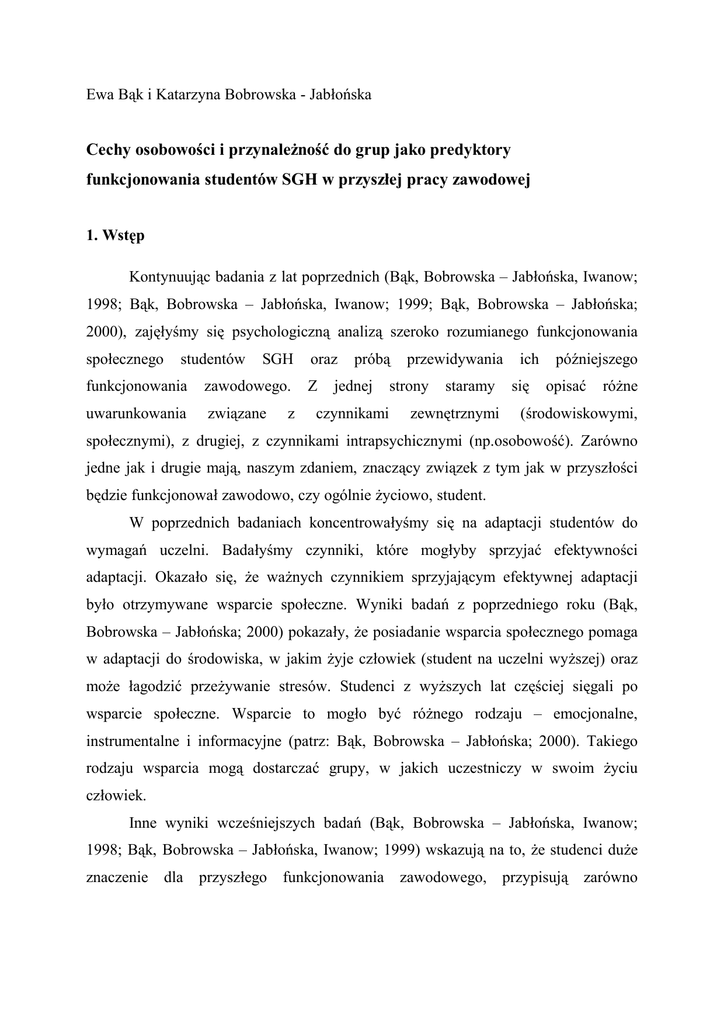 Ewa Bąk i Katarzyna Bobrowska - Jabłońska

Cechy osobowości i przynależność do grup jako predyktory funkcjonowania studentów SGH w przyszłej pracy zawodowej

1. Wstęp

Kontynuując badania z lat poprzednich (Bąk, Bobrowska – Jabłońska, Iwanow; 1998; Bąk, Bobrowska – Jabłońska, Iwanow; 1999; Bąk, Bobrowska – Jabłońska; 2000), zajęłyśmy się psychologiczną analizą szeroko rozumianego funkcjonowania społecznego studentów SGH oraz próbą przewidywania ich późniejszego funkcjonowania zawodowego. Z jednej strony staramy się opisać różne uwarunkowania związane z czynnikami zewnętrznymi (środowiskowymi, społecznymi), z drugiej, z czynnikami intrapsychicznymi (np.osobowość). Zarówno jedne jak i drugie mają, naszym zdaniem, znaczący związek z tym jak w przyszłości będzie funkcjonował zawodowo, czy ogólnie życiowo, student.

W poprzednich badaniach koncentrowałyśmy się na adaptacji studentów do wymagań uczelni. Badałyśmy czynniki, które mogłyby sprzyjać efektywności adaptacji. Okazało się, że ważnych czynnikiem sprzyjającym efektywnej adaptacji było otrzymywane wsparcie społeczne. Wyniki badań z poprzedniego roku (Bąk, Bobrowska – Jabłońska; 2000) pokazały, że posiadanie wsparcia społecznego pomaga w adaptacji do środowiska, w jakim żyje człowiek (student na uczelni wyższej) oraz może łagodzić przeżywanie stresów. Studenci z wyższych lat częściej sięgali po wsparcie społeczne. Wsparcie to mogło być różnego rodzaju – emocjonalne, instrumentalne i informacyjne (patrz: Bąk, Bobrowska – Jabłońska; 2000). Takiego rodzaju wsparcia mogą dostarczać grupy, w jakich uczestniczy w swoim życiu człowiek.

Inne wyniki wcześniejszych badań (Bąk, Bobrowska – Jabłońska, Iwanow; 1998; Bąk, Bobrowska – Jabłońska, Iwanow; 1999) wskazują na to, że studenci duże znaczenie dla przyszłego funkcjonowania zawodowego, przypisują zarówno